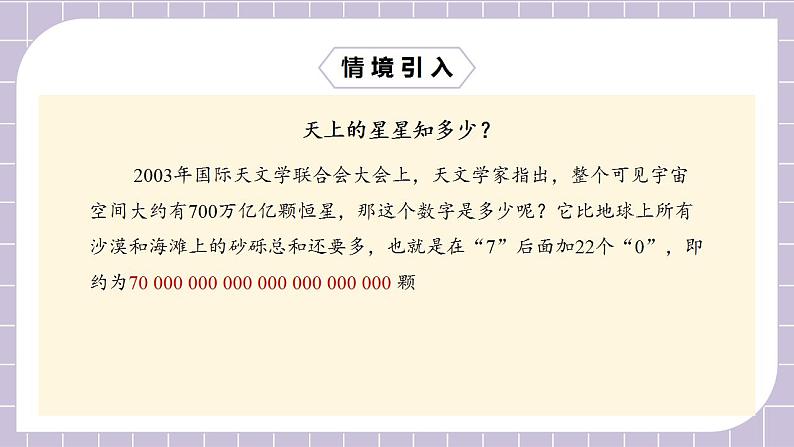 情境引入

天上的星星知多少？

2003年国际天文学联合会大会上，天文学家指出，整个可见宇宙空间大约有700万亿亿颗恒星，那这个数字是多少呢？它比地球上所有沙漠和海滩上的砂砾总和还要多，也就是在“7”后面加22个“0”，即约为70 000 000 000 000 000 000 000 颗